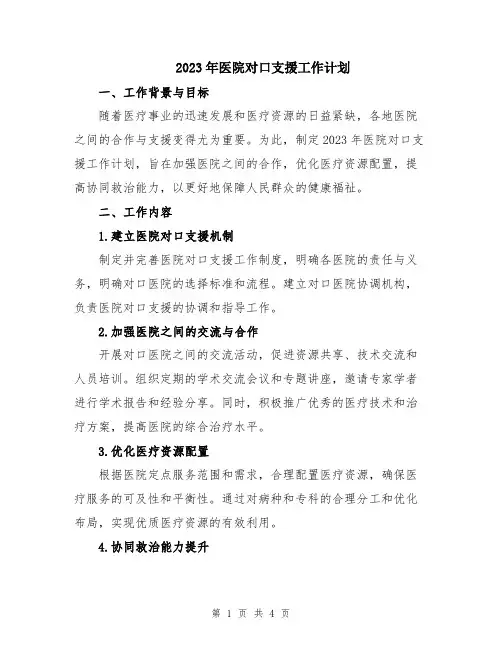 2023年医院对口支援工作计划

一、工作背景与目标

随着医疗事业的迅速发展和医疗资源的日益紧缺，各地医院之间的合作与支援变得尤为重要。为此，制定2023年医院对口支援工作计划，旨在加强医院之间的合作，优化医疗资源配置，提高协同救治能力，以更好地保障人民群众的健康福祉。

二、工作内容

1.建立医院对口支援机制

制定并完善医院对口支援工作制度，明确各医院的责任与义务，明确对口医院的选择标准和流程。建立对口医院协调机构，负责医院对口支援的协调和指导工作。

2.加强医院之间的交流与合作

开展对口医院之间的交流活动，促进资源共享、技术交流和人员培训。组织定期的学术交流会议和专题讲座，邀请专家学者进行学术报告和经验分享。同时，积极推广优秀的医疗技术和治疗方案，提高医院的综合治疗水平。

3.优化医疗资源配置

根据医院定点服务范围和需求，合理配置医疗资源，确保医疗服务的可及性和平衡性。通过对病种和专科的合理分工和优化布局，实现优质医疗资源的有效利用。

4.协同救治能力提升

第 1 页 共 4 页